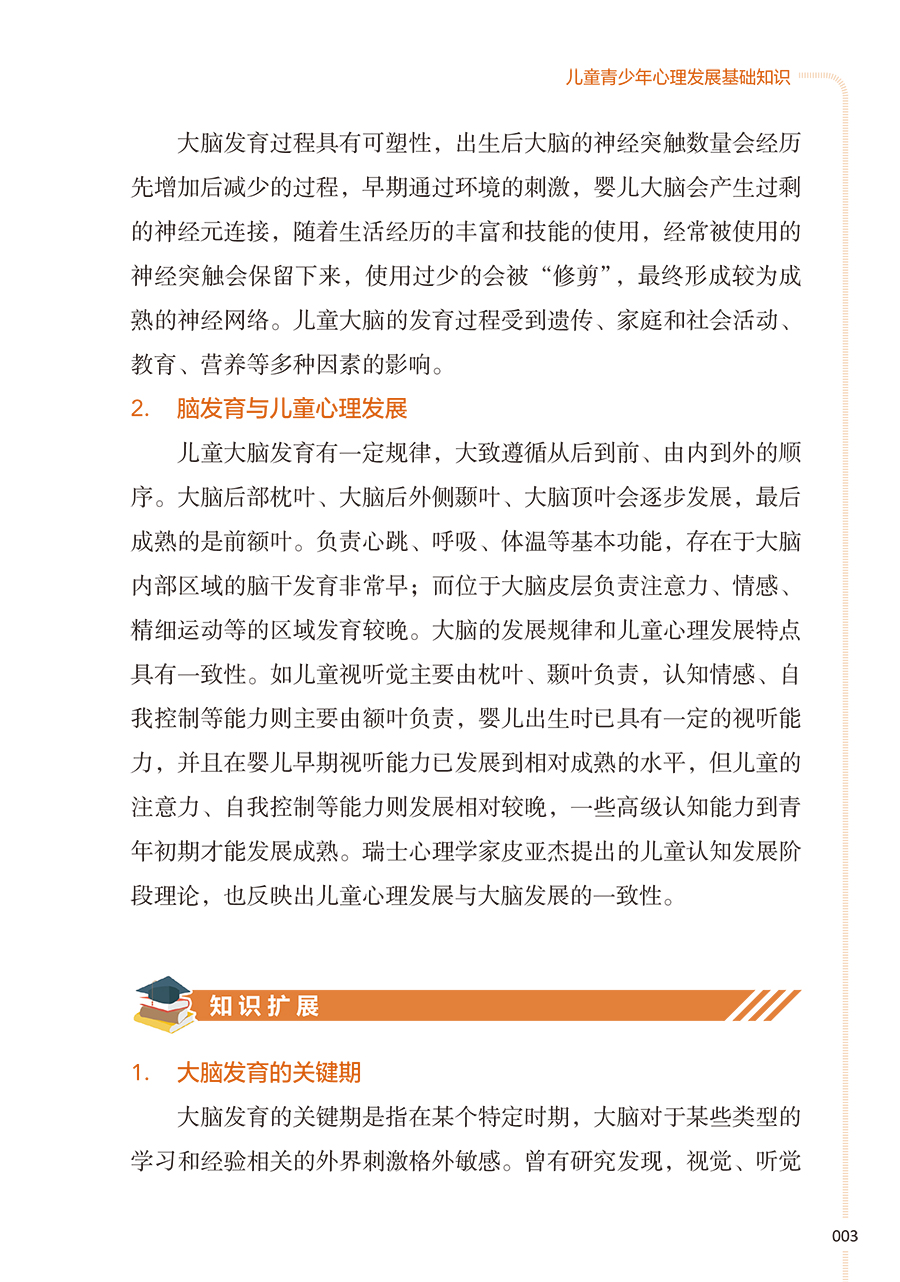 儿童青少年心理发展基础知识

大脑发育过程具有可塑性，出生后大脑的神经突触数量会经历先增加后减少的过程，早期通过环境的刺激，婴儿大脑会产生过剩的神经元连接，随着生活经历的丰富和技能的使用，经常被使用的神经突触会保留下来，使用过少的会被“修剪”，最终形成较为成熟的神经网络。儿童大脑的发育过程受到遗传、家庭和社会活动、教育、营养等多种因素的影响。

2. 脑发育与儿童心理发展

儿童大脑发育有一定规律，大致遵循从后到前、由内到外的顺序。大脑后部枕叶、大脑后外侧颞叶、大脑顶叶会逐步发展，最后成熟的是前额叶。负责心跳、呼吸、体温等基本功能，存在于大脑内部区域的脑干发育非常早；而位于大脑皮层负责注意力、情感、精细运动等的区域发育较晚。大脑的发展规律和儿童心理发展特点具有一致性。如儿童视听觉主要由枕叶、颞叶负责，认知情感、自我控制等能力则主要由额叶负责，婴儿出生时已具有一定的视听能力，并且在婴儿早期视听能力已发展到相对成熟的水平，但儿童的注意力、自我控制等能力则发展相对较晚，一些高级认知能力到青年初期才能发展成熟。瑞士心理学家皮亚杰提出的儿童认知发展阶段理论，也反映出儿童心理发展与大脑发展的一致性。

知识扩展

1. 大脑发育的关键期

大脑发育的关键期是指在某个特定时期，大脑对于某些类型的学习和经验相关的外界刺激格外敏感。曾有研究发现，视觉、听觉

003